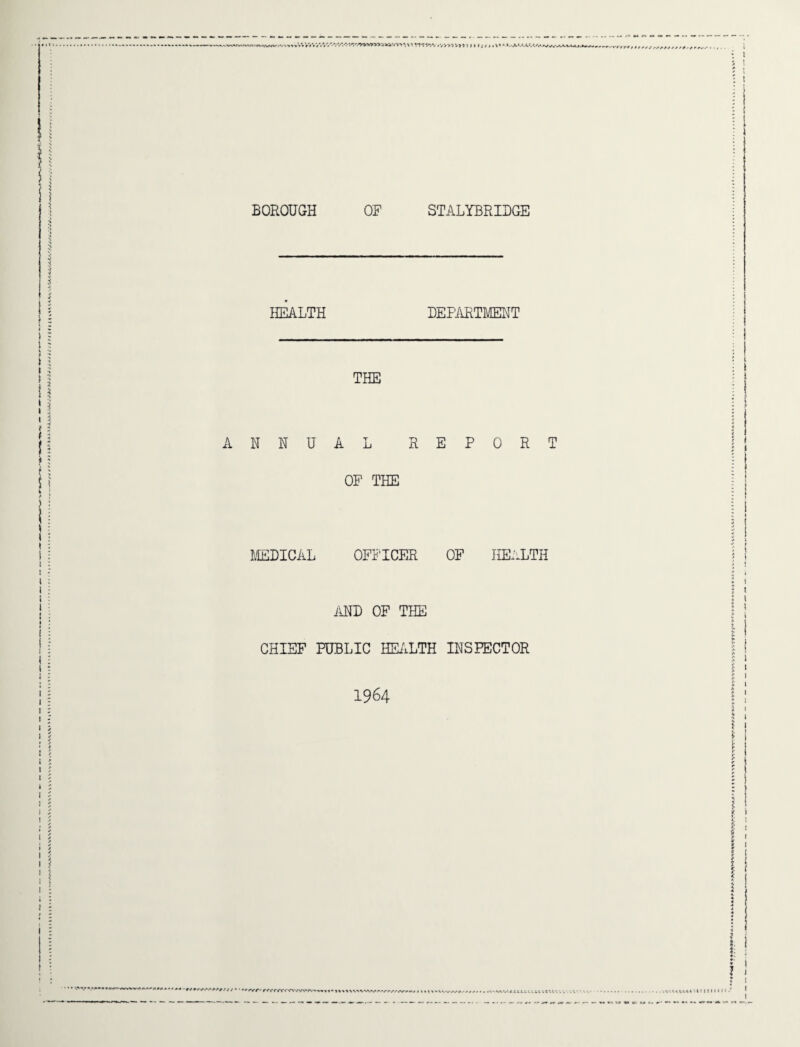 BOROUGH OF STALYBRIDGE

HEALTH DEPARTMENT

THE

ANNUAL REPORT

OF THE

MEDICAL OFFICER OF HEALTH

AND OF THE

CHIEF PUBLIC HEALTH INSPECTOR

1964